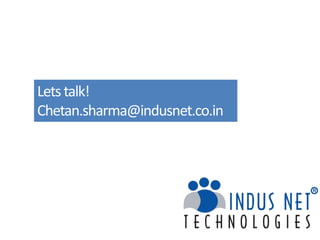 Lets talk!
Chetan.sharma@indusnet.co.in

INDUS NET®
TECHNOLOGIES